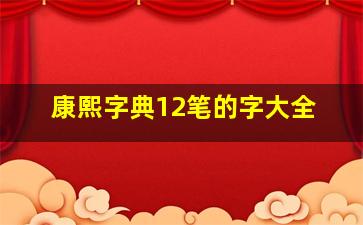 康熙字典12笔的字大全